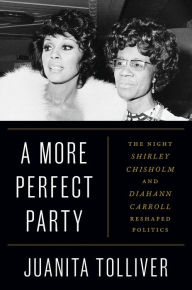 A MORE PERFECT PARTY

THE NIGHT SHIRLEY CHISHOLM AND DIAHANN CARROLL RESHAPED POLITICS

JUANITA TOLLIVER